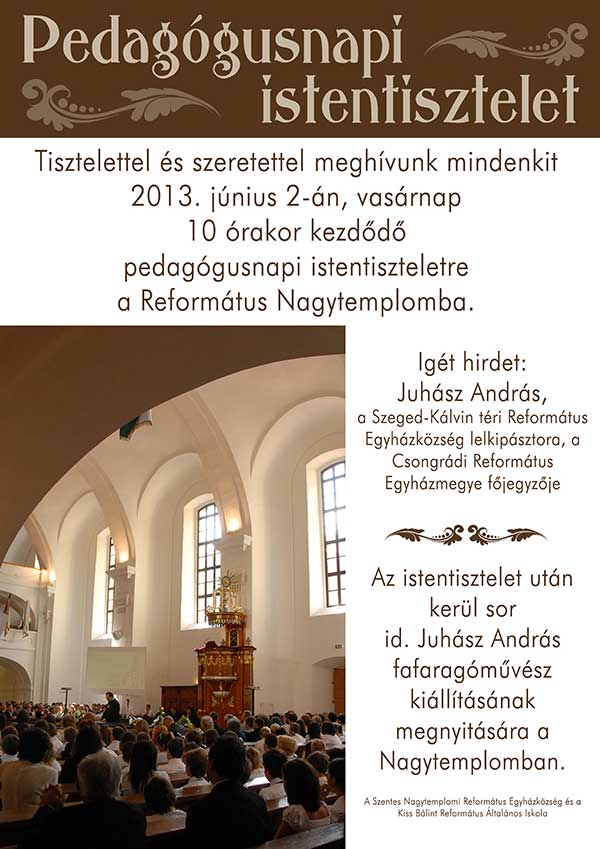 Pedagógusnapi istentisztelet

Tisztelettel és szeretettel meghívunk mindenkit 2013. június 2-án, vasárnap 10 órakor kezdődő pedagógusnapi istentiszteletre a Református Nagytemplomba.

Igét hirdet:
Juhász András,
a Szeged-Kálvin téri Református Egyházközség lelkipásztora, a Csongrádi Református Egyházmegye főjegyzője

Az istentisztelet után kerül sor id. Juhász András fafaragóművész kiállításának megnyitására a Nagytemplomban.

A Szentes Nagytemplomi Református Egyházközség és a Kiss Bálint Református Általános Iskola